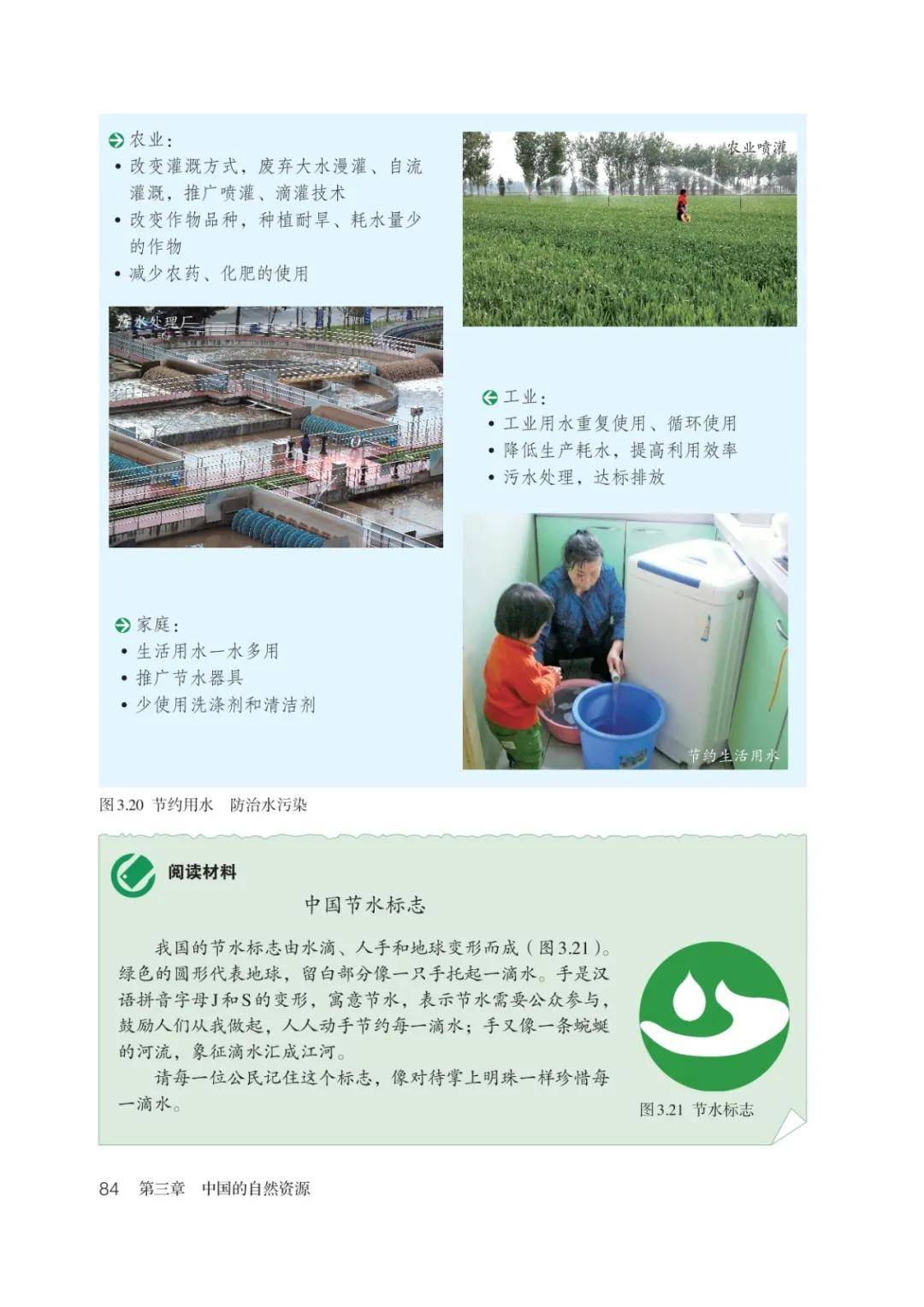 农业：
• 改变灌溉方式，废弃大水漫灌、自流灌溉，推广喷灌、滴灌技术
• 改变作物品种，种植耐旱、耗水量少的作物
• 减少农药、化肥的使用

农业喷灌

污水处理厂

工业：
• 工业用水重复使用、循环使用
• 降低生产耗水，提高利用效率
• 污水处理，达标排放

家庭：
• 生活用水一水多用
• 推广节水器具
• 少使用洗涤剂和清洁剂

节约生活用水

图3.20 节约用水 防治水污染

阅读材料

中国节水标志

我国的节水标志由水滴、人手和地球变形而成（图3.21）。绿色的圆形代表地球，留白部分像一只手托起一滴水。手是汉语拼音字母J和S的变形，寓意节水，表示节水需要公众参与，鼓励人们从我做起，人人动手节约每一滴水；手又像一条蜿蜒的河流，象征滴水汇成江河。

请每一位公民记住这个标志，像对待掌上明珠一样珍惜每一滴水。

图3.21 节水标志

84 第三章 中国的自然资源